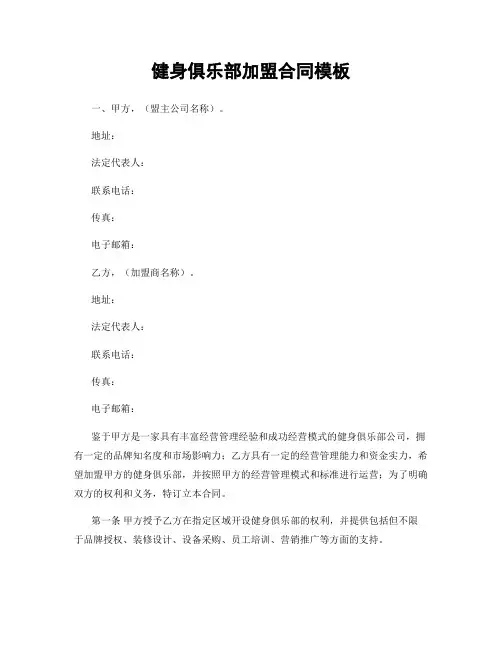 健身俱乐部加盟合同模板

一、甲方，（盟主公司名称）。

地址：

法定代表人：

联系电话：

传真：

电子邮箱：

乙方，（加盟商名称）。

地址：

法定代表人：

联系电话：

传真：

电子邮箱：

鉴于甲方是一家具有丰富经营管理经验和成功经营模式的健身俱乐部公司，拥有一定的品牌知名度和市场影响力；乙方具有一定的经营管理能力和资金实力，希望加盟甲方的健身俱乐部，并按照甲方的经营管理模式和标准进行运营；为了明确双方的权利和义务，特订立本合同。

第一条 甲方授予乙方在指定区域开设健身俱乐部的权利，并提供包括但不限于品牌授权、装修设计、设备采购、员工培训、营销推广等方面的支持。